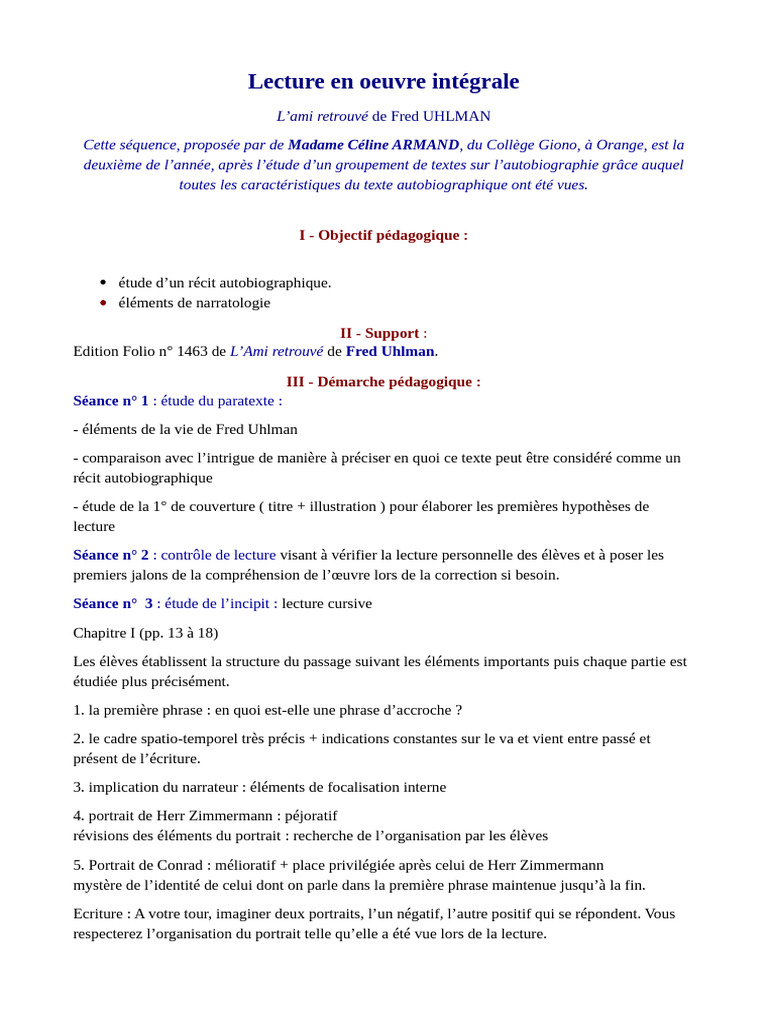 Lecture en oeuvre intégrale

L'ami retrouvé de Fred UHLMAN

Cette séquence, proposée par de Madame Céline ARMAND, du Collège Giono, à Orange, est la deuxième de l'année, après l'étude d'un groupement de textes sur l'autobiographie grâce auquel toutes les caractéristiques du texte autobiographique ont été vues.

I - Objectif pédagogique :

• étude d'un récit autobiographique.
• éléments de narratologie

II - Support :
Edition Folio n° 1463 de L'Ami retrouvé de Fred Uhlman.

III - Démarche pédagogique :
Séance n° 1 : étude du paratexte :

- éléments de la vie de Fred Uhlman

- comparaison avec l'intrigue de manière à préciser en quoi ce texte peut être considéré comme un récit autobiographique

- étude de la 1° de couverture ( titre + illustration ) pour élaborer les premières hypothèses de lecture

Séance n° 2 : contrôle de lecture visant à vérifier la lecture personnelle des élèves et à poser les premiers jalons de la compréhension de l'œuvre lors de la correction si besoin.

Séance n° 3 : étude de l'incipit : lecture cursive

Chapitre I (pp. 13 à 18)

Les élèves établissent la structure du passage suivant les éléments importants puis chaque partie est étudiée plus précisément.

1. la première phrase : en quoi est-elle une phrase d'accroche ?

2. le cadre spatio-temporel très précis + indications constantes sur le va et vient entre passé et présent de l'écriture.

3. implication du narrateur : éléments de focalisation interne

4. portrait de Herr Zimmermann : péjoratif
révisions des éléments du portrait : recherche de l'organisation par les élèves

5. Portrait de Conrad : mélioratif + place privilégiée après celui de Herr Zimmermann
mystère de l'identité de celui dont on parle dans la première phrase maintenue jusqu'à la fin.

Ecriture : A votre tour, imaginer deux portraits, l'un négatif, l'autre positif qui se répondent. Vous respecterez l'organisation du portrait telle qu'elle a été vue lors de la lecture.